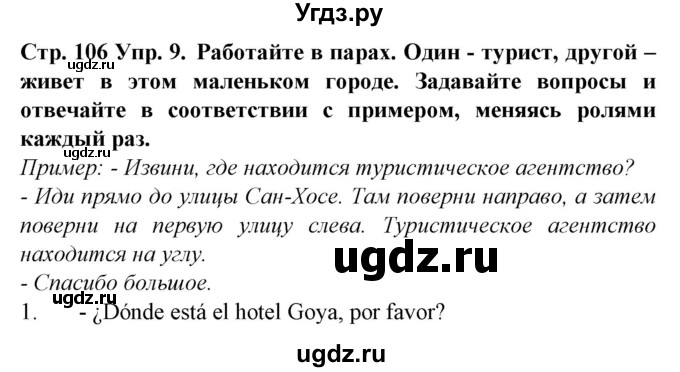 Угдз.ру

ugdz.ru

Стр. 106 Упр. 9. Работайте в парах. Один - турист, другой – живет в этом маленьком городе. Задавайте вопросы и отвечайте в соответствии с примером, меняясь ролями каждый раз.

ugdz.ru

Пример: - Извини, где находится туристическое агентство?
- Иди прямо до улицы Сан-Хосе. Там поверни направо, а затем поверни на первую улицу слева. Туристическое агентство находится на углу.

ugdz.ru

- Спасибо большое.

ugdz.ru

1. - ¿Dónde está el hotel Goya, por favor?

ugdz.ru